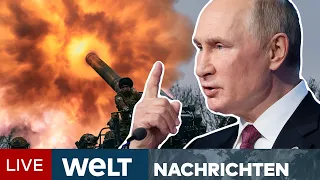 LIVE WELT NACHRICHTEN